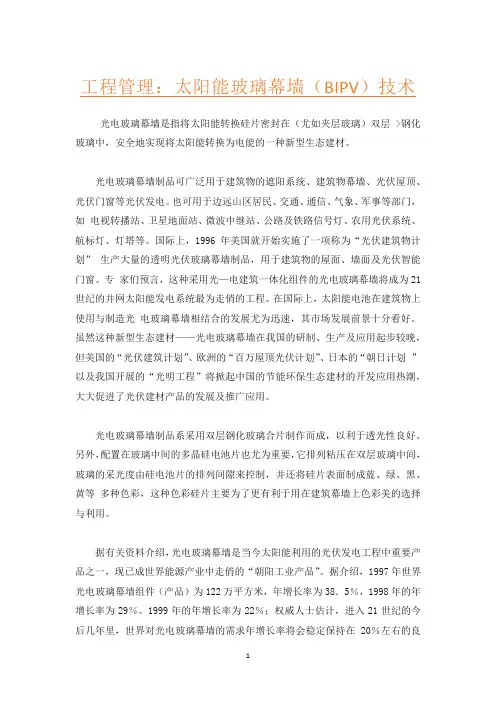 工程管理：太阳能玻璃幕墙（BIPV）技术

光电玻璃幕墙是指将太阳能转换硅片密封在（尤如夹层玻璃）双层 >钢化玻璃中，安全地实现将太阳能转换为电能的一种新型生态建材。

光电玻璃幕墙制品可广泛用于建筑物的遮阳系统、建筑物幕墙、光伏屋顶、光伏门窗等光伏发电。也可用于边远山区居民、交通、通信、气象、军事等部门，如 电视转播站、卫星地面站、微波中继站、公路及铁路信号灯、农用光伏系统、航标灯、灯塔等。国际上，1996 年美国就开始实施了一项称为“光伏建筑物计划” 生产大量的透明光伏玻璃幕墙制品，用于建筑物的屋面、墙面及光伏智能门窗。专 家们预言，这种采用光—电建筑一体化组件的光电玻璃幕墙将成为21世纪的并网太阳能发电系统最为走俏的工程。在国际上，太阳能电池在建筑物上使用与制造光 电玻璃幕墙相结合的发展尤为迅速，其市场发展前景十分看好。虽然这种新型生态建材——光电玻璃幕墙在我国的研制、生产及应用起步较晚，但美国的“光伏建筑计划”、欧洲的“百万屋顶光伏计划”、日本的“朝日计划 ”以及我国开展的“光明工程”将掀起中国的节能环保生态建材的开发应用热潮，大大促进了光伏建材产品的发展及推广应用。

光电玻璃幕墙制品系采用双层钢化玻璃合片制作而成，以利于透光性良好。另外，配置在玻璃中间的多晶硅电池片也尤为重要，它排列粘压在双层玻璃中间，玻璃的采光度由硅电池片的排列间隙来控制，并还将硅片表面制成蓝、绿、黑、黄等 多种色彩，这种色彩硅片主要为了更有利于用在建筑幕墙上色彩美的选择与利用。

据有关资料介绍，光电玻璃幕墙是当今太阳能利用的光伏发电工程中重要产品之一，现已成世界能源产业中走俏的“朝阳工业产品”。据介绍，1997 年世界光电玻璃幕墙组件（产品）为 122 万平方米，年增长率为 38. 5%，1998 年的年增长率为 29%。1999 年的年增长率为 22%；权威人士估计，进入 21 世纪的今后几年里，世界对光电玻璃幕墙的需求年增长率将会稳定保持在 20%左右的良

1